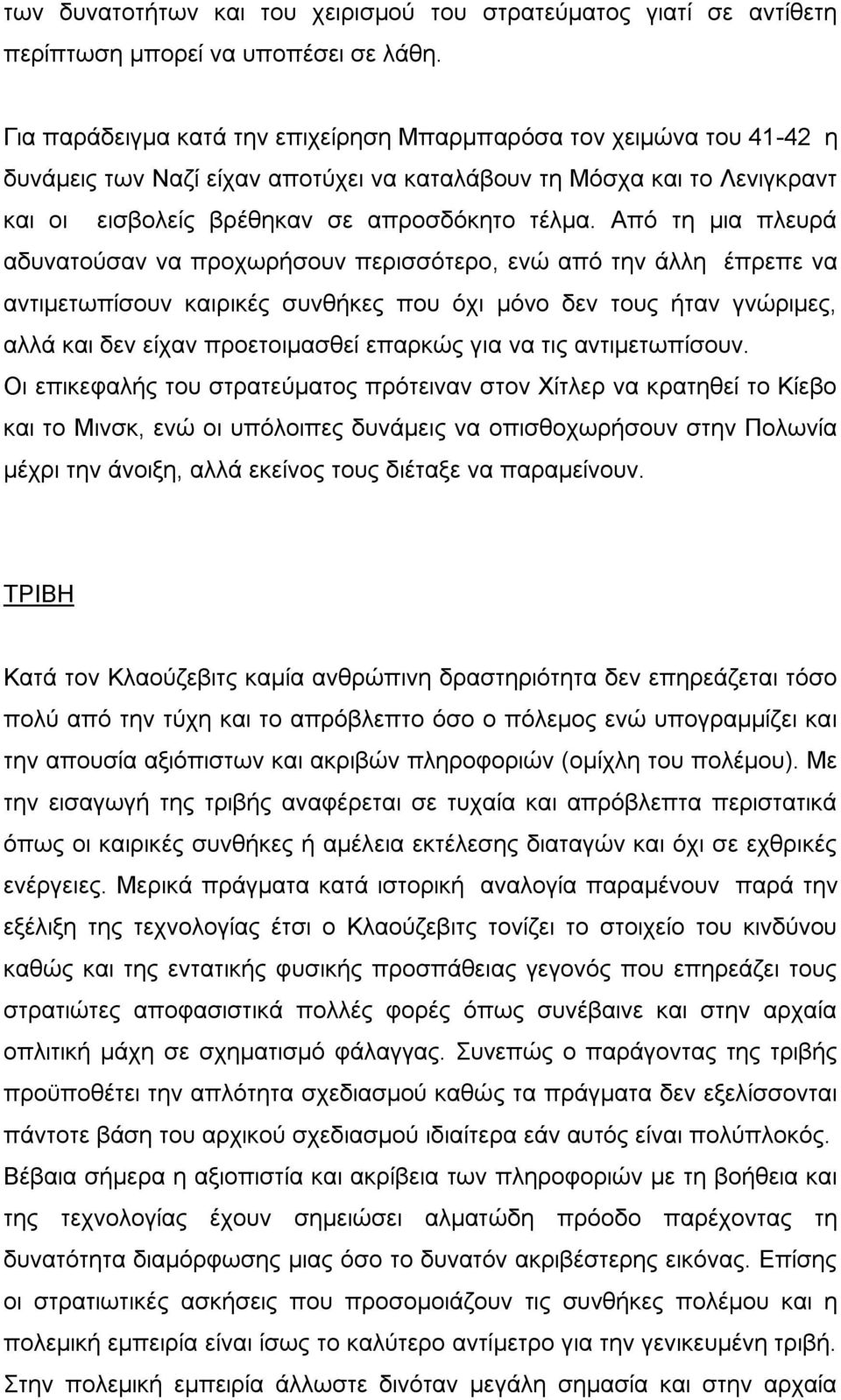 των δυνατοτήτων και του χειρισμού του στρατεύματος γιατί σε αντίθετη περίπτωση μπορεί να υποπέσει σε λάθη.

Για παράδειγμα κατά την επιχείρηση Μπαρμπαρόσα τον χειμώνα του 41-42 η δυνάμεις των Ναζί είχαν αποτύχει να καταλάβουν τη Μόσχα και το Λενιγκραντ και οι εισβολείς βρέθηκαν σε απροσδόκητο τέλμα. Από τη μια πλευρά αδυνατούσαν να προχωρήσουν περισσότερο, ενώ από την άλλη έπρεπε να αντιμετωπίσουν καιρικές συνθήκες που όχι μόνο δεν τους ήταν γνώριμες, αλλά και δεν είχαν προετοιμασθεί επαρκώς για να τις αντιμετωπίσουν. Οι επικεφαλής του στρατεύματος πρότειναν στον Χίτλερ να κρατηθεί το Κίεβο και το Μινσκ, ενώ οι υπόλοιπες δυνάμεις να οπισθοχωρήσουν στην Πολωνία μέχρι την άνοιξη, αλλά εκείνος τους διέταξε να παραμείνουν.

ΤΡΙΒΗ

Κατά τον Κλαούζεβιτς καμία ανθρώπινη δραστηριότητα δεν επηρεάζεται τόσο πολύ από την τύχη και το απρόβλεπτο όσο ο πόλεμος ενώ υπογραμμίζει και την απουσία αξιόπιστων και ακριβών πληροφοριών (ομίχλη του πολέμου). Με την εισαγωγή της τριβής αναφέρεται σε τυχαία και απρόβλεπτα περιστατικά όπως οι καιρικές συνθήκες ή αμέλεια εκτέλεσης διαταγών και όχι σε εχθρικές ενέργειες. Μερικά πράγματα κατά ιστορική αναλογία παραμένουν παρά την εξέλιξη της τεχνολογίας έτσι ο Κλαούζεβιτς τονίζει το στοιχείο του κινδύνου καθώς και της εντατικής φυσικής προσπάθειας γεγονός που επηρεάζει τους στρατιώτες αποφασιστικά πολλές φορές όπως συνέβαινε και στην αρχαία οπλιτική μάχη σε σχηματισμό φάλαγγας. Συνεπώς ο παράγοντας της τριβής προϋποθέτει την απλότητα σχεδιασμού καθώς τα πράγματα δεν εξελίσσονται πάντοτε βάση του αρχικού σχεδιασμού ιδιαίτερα εάν αυτός είναι πολύπλοκος. Βέβαια σήμερα η αξιοπιστία και ακρίβεια των πληροφοριών με τη βοήθεια και της τεχνολογίας έχουν σημειώσει αλματώδη πρόοδο παρέχοντας τη δυνατότητα διαμόρφωσης μιας όσο το δυνατόν ακριβέστερης εικόνας. Επίσης οι στρατιωτικές ασκήσεις που προσομοιάζουν τις συνθήκες πολέμου και η πολεμική εμπειρία είναι ίσως το καλύτερο αντίμετρο για την γενικευμένη τριβή. Στην πολεμική εμπειρία άλλωστε δινόταν μεγάλη σημασία και στην αρχαία